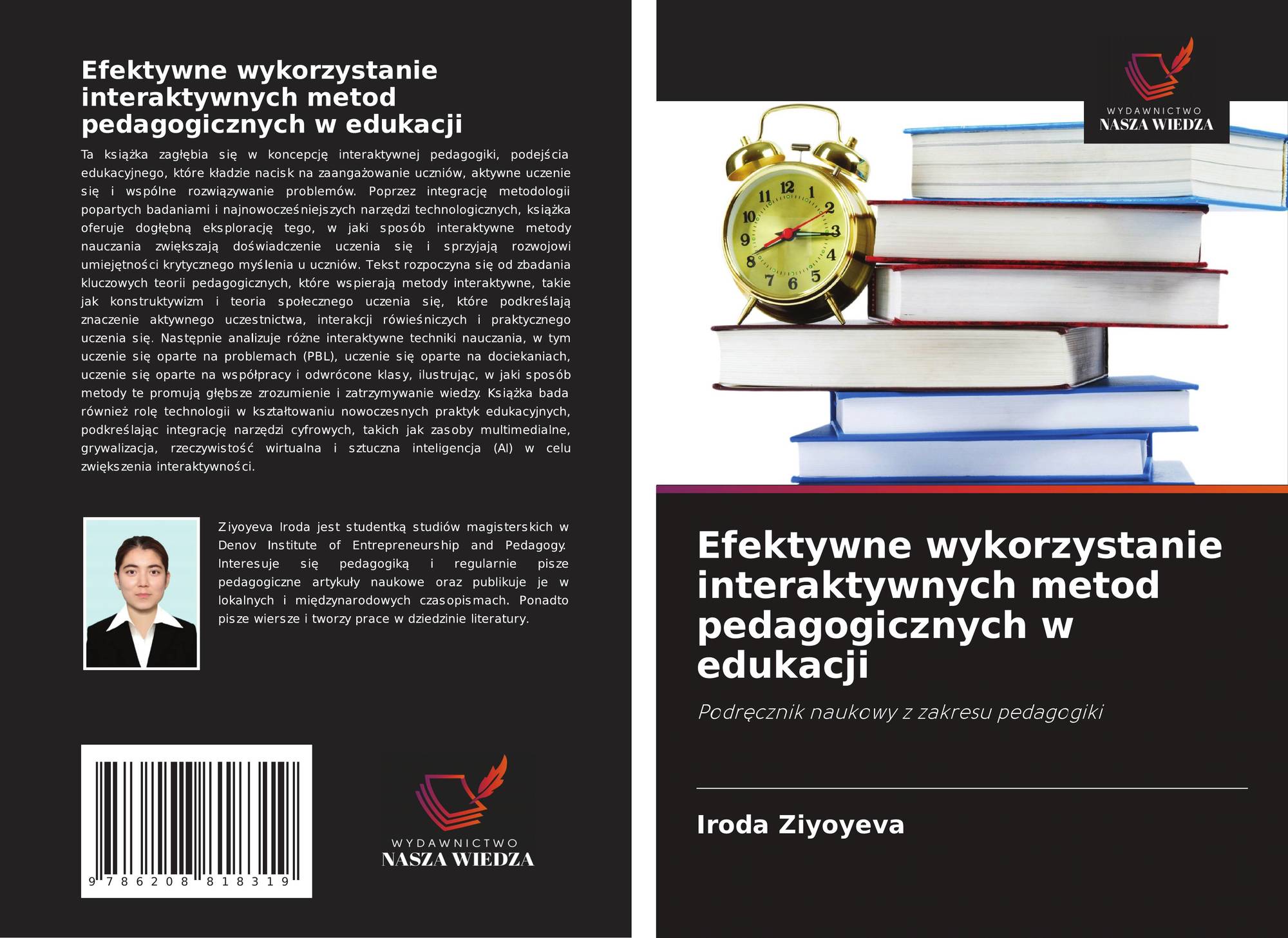 Efektywne wykorzystanie interaktywnych metod pedagogicznych w edukacji

Ta książka zagłębia się w koncepcję interaktywnej pedagogiki, podejścia edukacyjnego, które kładzie nacisk na zaangażowanie uczniów, aktywne uczenie się i wspólne rozwiązywanie problemów. Poprzez integrację metodologii popartych badaniami i najnowocześniejszych narzędzi technologicznych, książka oferuje dogłębną eksplorację tego, w jaki sposób interaktywne metody nauczania zwiększają doświadczenie uczenia się i sprzyjają rozwojowi umiejętności krytycznego myślenia u uczniów. Tekst rozpoczyna się od zbadania kluczowych teorii pedagogicznych, które wspierają metody interaktywne, takie jak konstruktywizm i teoria społecznego uczenia się, które podkreślają znaczenie aktywnego uczestnictwa, interakcji rówieśniczych i praktycznego uczenia się. Następnie analizuje różne interaktywne techniki nauczania, w tym uczenie się oparte na problemach (PBL), uczenie się oparte na dociekaniach, uczenie się oparte na współpracy i odwrócone klasy, ilustrując, w jaki sposób metody te promują głębsze zrozumienie i zatrzymywanie wiedzy. Książka bada również rolę technologii w kształtowaniu nowoczesnych praktyk edukacyjnych, podkreślając integrację narzędzi cyfrowych, takich jak zasoby multimedialne, grywalizacja, rzeczywistość wirtualna i sztuczna inteligencja (AI) w celu zwiększenia interaktywności.

Ziyoyeva Iroda jest studentką studiów magisterskich w Denov Institute of Entrepreneurship and Pedagogy. Interesuje się pedagogiką i regularnie pisze pedagogiczne artykuły naukowe oraz publikuje je w lokalnych i międzynarodowych czasopismach. Ponadto pisze wiersze i tworzy prace w dziedzinie literatury.

9 786208 818319

WYDAWNICTWO
NASZA WIEDZA

WYDAWNICTWO
NASZA WIEDZA

Efektywne wykorzystanie interaktywnych metod pedagogicznych w edukacji

Podręcznik naukowy z zakresu pedagogiki

Iroda Ziyoyeva